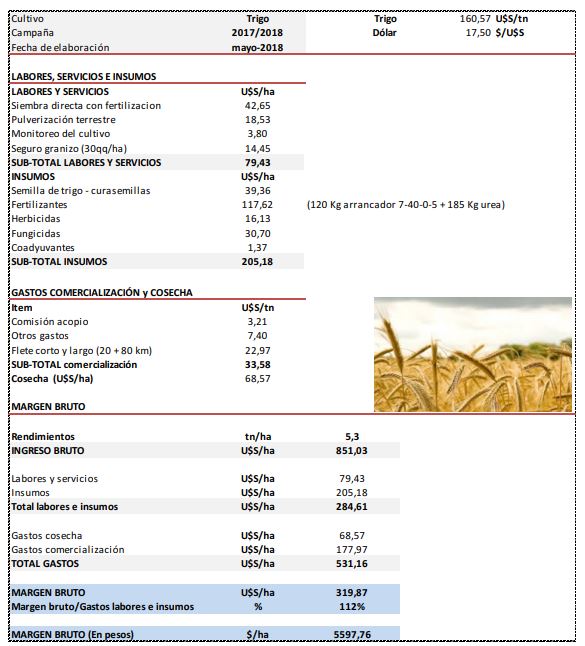 | Cultivo | Trigo | Trigo | 160,57 U$S/tn |
|---|---|---|---|
| Campaña | 2017/2018 | Dólar | 17,50 $/U$S |
| Fecha de elaboración | mayo-2018 | | |

LABORES, SERVICIOS E INSUMOS

| LABORES Y SERVICIOS | U$S/ha | |
|---|---|---|
| Siembra directa con fertilizacion | 42,65 | |
| Pulverización terrestre | 18,53 | |
| Monitoreo del cultivo | 3,80 | |
| Seguro granizo (30qq/ha) | 14,45 | |
| SUB-TOTAL LABORES Y SERVICIOS | 79,43 | |
| INSUMOS | U$S/ha | |
| Semilla de trigo - curasemillas | 39,36 | |
| Fertilizantes | 117,62 | (120 Kg arrancador 7-40-0-5 + 185 Kg urea) |
| Herbicidas | 16,13 | |
| Fungicidas | 30,70 | |
| Coadyuvantes | 1,37 | |
| SUB-TOTAL INSUMOS | 205,18 | |

GASTOS COMERCIALIZACIÓN y COSECHA

| Item | U$S/tn |
|---|---|
| Comisión acopio | 3,21 |
| Otros gastos | 7,40 |
| Flete corto y largo (20 + 80 km) | 22,97 |
| SUB-TOTAL comercialización | 33,58 |
| Cosecha (U$S/ha) | 68,57 |

MARGEN BRUTO

| Rendimientos | tn/ha | 5,3 |
|---|---|---|
| INGRESO BRUTO | U$S/ha | 851,03 |
| Labores y servicios | U$S/ha | 79,43 |
| Insumos | U$S/ha | 205,18 |
| Total labores e insumos | U$S/ha | 284,61 |
| Gastos cosecha | U$S/ha | 68,57 |
| Gastos comercialización | U$S/ha | 177,97 |
| TOTAL GASTOS | U$S/ha | 531,16 |
| MARGEN BRUTO | U$S/ha | 319,87 |
| Margen bruto/Gastos labores e insumos | % | 112% |
| MARGEN BRUTO (En pesos) | $/ha | 5597,76 |